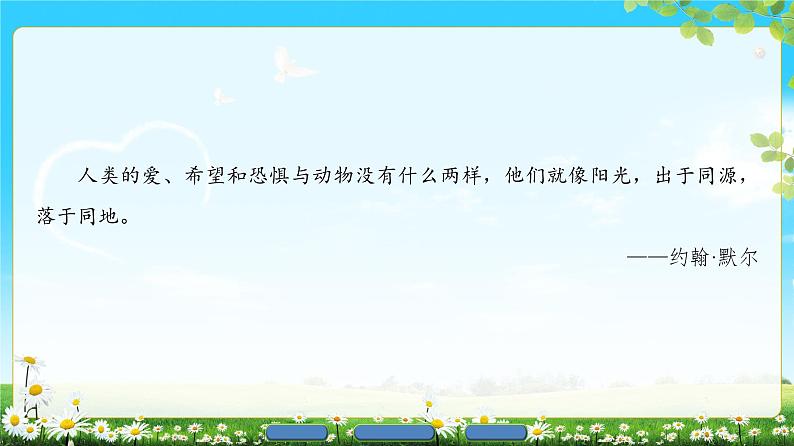 人类的爱、希望和恐惧与动物没有什么两样，他们就像阳光，出于同源，落于同地。

——约翰·默尔